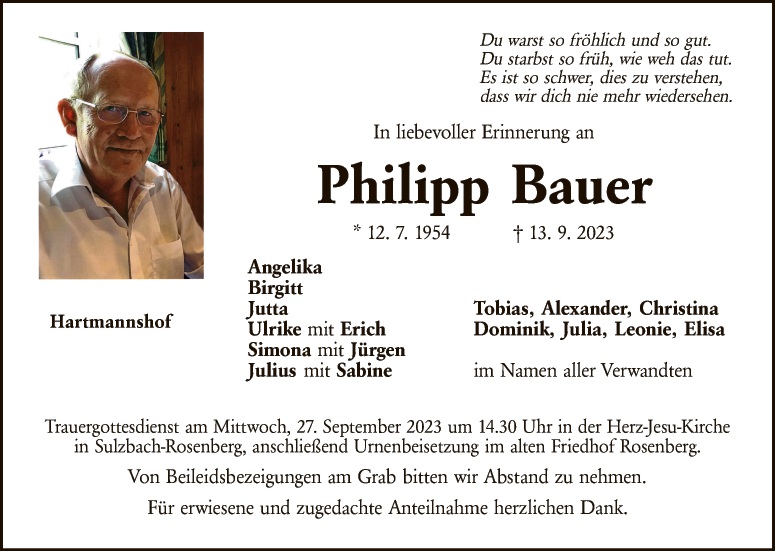 Du warst so fröhlich und so gut.
Du starbst so früh, wie weh das tut.
Es ist so schwer, dies zu verstehen,
dass wir dich nie mehr wiedersehen.

In liebevoller Erinnerung an

Philipp Bauer

* 12. 7. 1954 † 13. 9. 2023

Hartmannshof

Angelika
Birgitt
Jutta
Ulrike mit Erich
Simona mit Jürgen
Julius mit Sabine

Tobias, Alexander, Christina
Dominik, Julia, Leonie, Elisa

im Namen aller Verwandten

Trauergottesdienst am Mittwoch, 27. September 2023 um 14.30 Uhr in der Herz-Jesu-Kirche in Sulzbach-Rosenberg, anschließend Urnenbeisetzung im alten Friedhof Rosenberg.

Von Beileidsbezeigungen am Grab bitten wir Abstand zu nehmen.

Für erwiesene und zugedachte Anteilnahme herzlichen Dank.